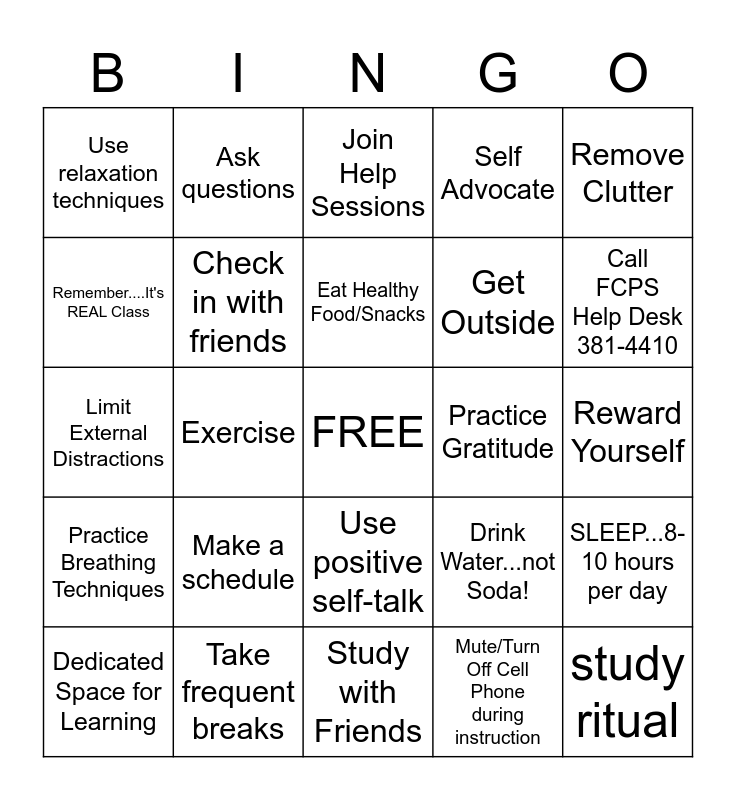 | B | I | N | G | O |
|---|---|---|---|---|
| Use relaxation techniques | Ask questions | Join Help Sessions | Self Advocate | Remove Clutter |
| Remember....It's REAL Class | Check in with friends | Eat Healthy Food/Snacks | Get Outside | Call FCPS Help Desk 381-4410 |
| Limit External Distractions | Exercise | FREE | Practice Gratitude | Reward Yourself |
| Practice Breathing Techniques | Make a schedule | Use positive self-talk | Drink Water...not Soda! | SLEEP...8-10 hours per day |
| Dedicated Space for Learning | Take frequent breaks | Study with Friends | Mute/Turn Off Cell Phone during instruction | study ritual |